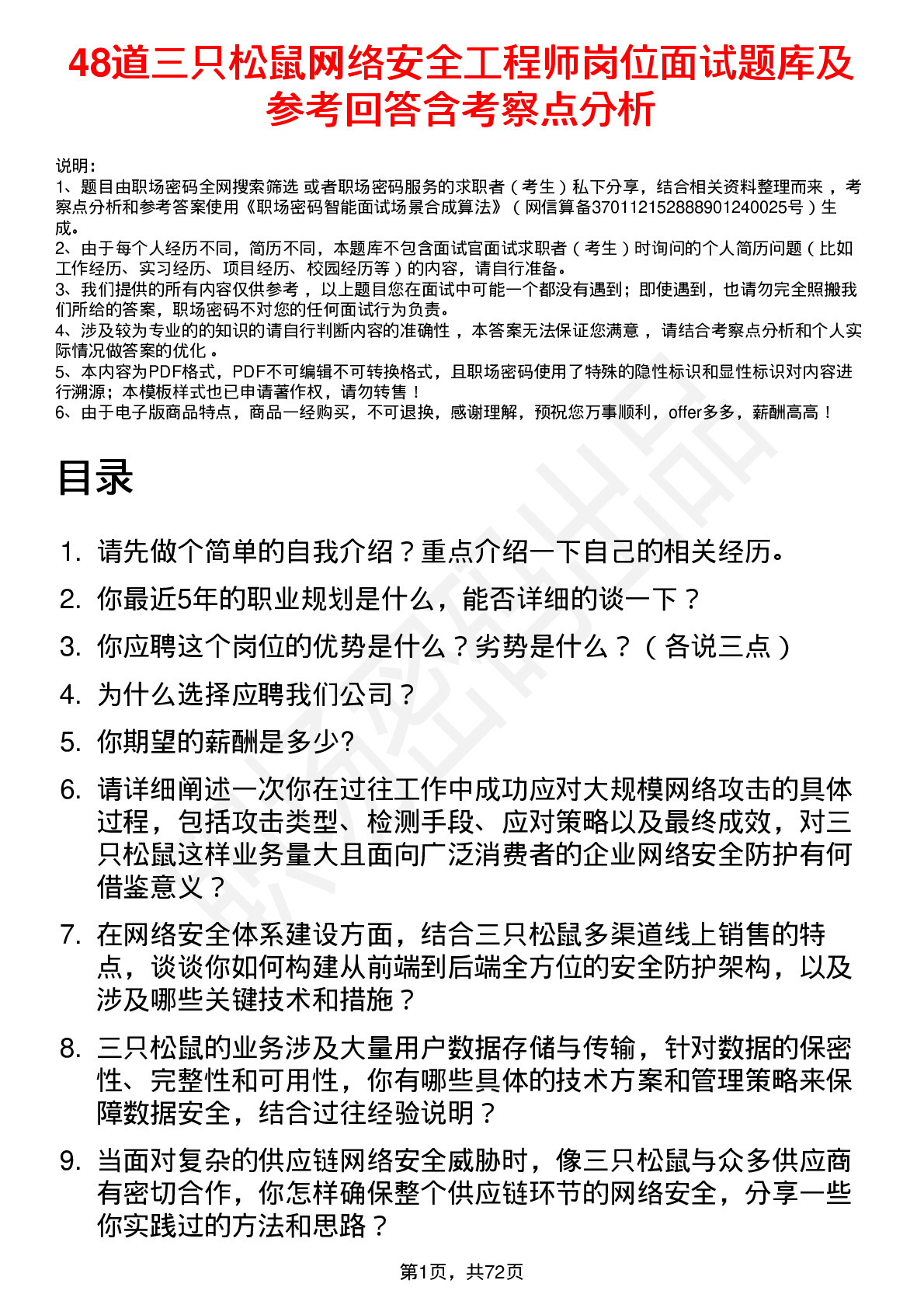 48道三只松鼠网络安全工程师岗位面试题库及参考回答含考察点分析

说明：
1、题目由职场密码全网搜索筛选 或者职场密码服务的求职者（考生）私下分享，结合相关资料整理而来，考察点分析和参考答案使用《职场密码智能面试场景合成算法》（网信算备370112152888901240025号）生成。
2、由于每个人经历不同，简历不同，本题库不包含面试官面试求职者（考生）时询问的个人简历问题（比如工作经历、实习经历、项目经历、校园经历等）的内容，请自行准备。
3、我们提供的所有内容仅供参考，以上题目您在面试中可能一个都没有遇到；即使遇到，也请勿完全照搬我们所给的答案，职场密码不对您的任何面试行为负责。
4、涉及较为专业的的知识的请自行判断内容的准确性，本答案无法保证您满意，请结合考察点分析和个人实际情况做答案的优化。
5、本内容为PDF格式，PDF不可编辑不可转换格式，且职场密码使用了特殊的隐性标识和显性标识对内容进行溯源；本模板样式也已申请著作权，请勿转售！
6、由于电子版商品特点，商品一经购买，不可退换，感谢理解，预祝您万事顺利，offer多多，薪酬高高！

目录

1. 请先做个简单的自我介绍？重点介绍一下自己的相关经历。
2. 你最近5年的职业规划是什么，能否详细的谈一下？
3. 你应聘这个岗位的优势是什么？劣势是什么？（各说三点）
4. 为什么选择应聘我们公司？
5. 你期望的薪酬是多少?
6. 请详细阐述一次你在过往工作中成功应对大规模网络攻击的具体过程，包括攻击类型、检测手段、应对策略以及最终成效，对三只松鼠这样业务量大且面向广泛消费者的企业网络安全防护有何借鉴意义？
7. 在网络安全体系建设方面，结合三只松鼠多渠道线上销售的特点，谈谈你如何构建从前端到后端全方位的安全防护架构，以及涉及哪些关键技术和措施？
8. 三只松鼠的业务涉及大量用户数据存储与传输，针对数据的保密性、完整性和可用性，你有哪些具体的技术方案和管理策略来保障数据安全，结合过往经验说明？
9. 当面对复杂的供应链网络安全威胁时，像三只松鼠与众多供应商有密切合作，你怎样确保整个供应链环节的网络安全，分享一些你实践过的方法和思路？

第1页，共72页